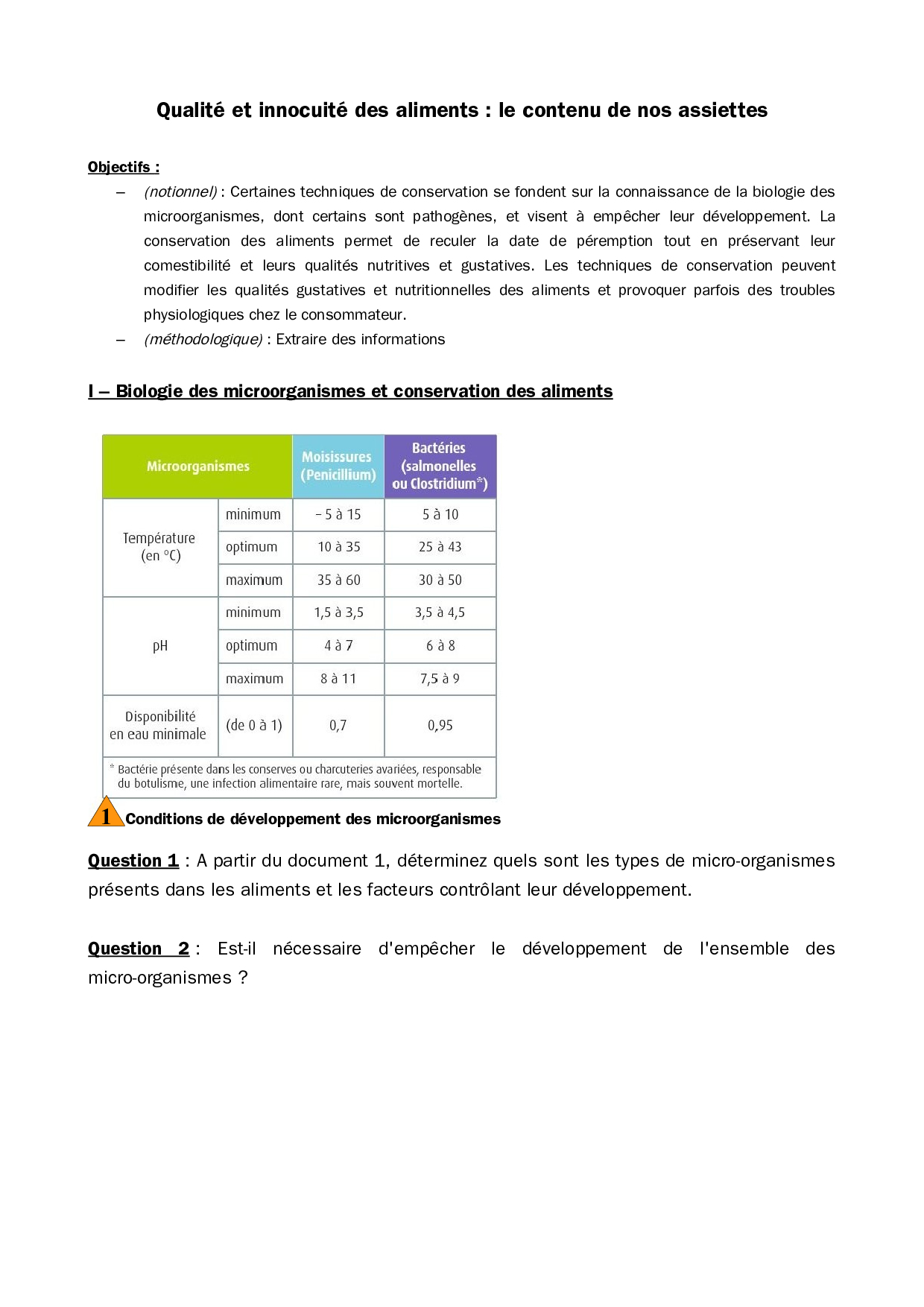 Qualité et innocuité des aliments : le contenu de nos assiettes

Objectifs :

– (notionnel) : Certaines techniques de conservation se fondent sur la connaissance de la biologie des microorganismes, dont certains sont pathogènes, et visent à empêcher leur développement. La conservation des aliments permet de reculer la date de péremption tout en préservant leur comestibilité et leurs qualités nutritives et gustatives. Les techniques de conservation peuvent modifier les qualités gustatives et nutritionnelles des aliments et provoquer parfois des troubles physiologiques chez le consommateur.
– (méthodologique) : Extraire des informations

I – Biologie des microorganismes et conservation des aliments

| Microorganismes | | Moisissures (Penicillium) | Bactéries (salmonelles ou Clostridium*) |
|---|---|---|---|
| Température (en °C) | minimum | – 5 à 15 | 5 à 10 |
| | optimum | 10 à 35 | 25 à 43 |
| | maximum | 35 à 60 | 30 à 50 |
| pH | minimum | 1,5 à 3,5 | 3,5 à 4,5 |
| | optimum | 4 à 7 | 6 à 8 |
| | maximum | 8 à 11 | 7,5 à 9 |
| Disponibilité en eau minimale | (de 0 à 1) | 0,7 | 0,95 |

* Bactérie présente dans les conserves ou charcuteries avariées, responsable du botulisme, une infection alimentaire rare, mais souvent mortelle.

1 Conditions de développement des microorganismes

Question 1 : A partir du document 1, déterminez quels sont les types de micro-organismes présents dans les aliments et les facteurs contrôlant leur développement.

Question 2 : Est-il nécessaire d'empêcher le développement de l'ensemble des micro-organismes ?